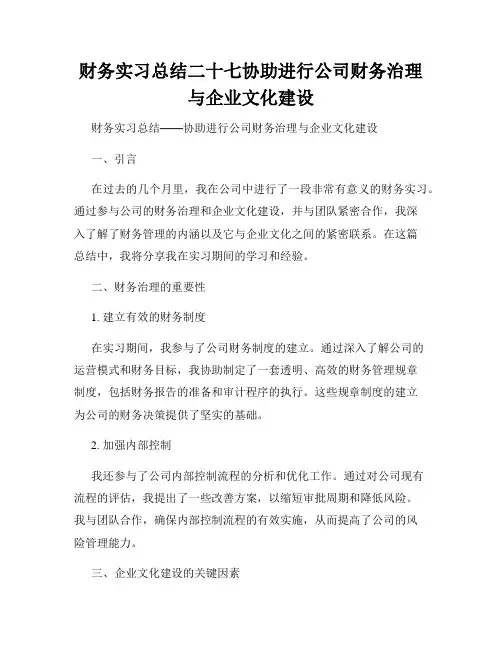 财务实习总结二十七协助进行公司财务治理与企业文化建设

财务实习总结——协助进行公司财务治理与企业文化建设

一、引言

在过去的几个月里，我在公司中进行了一段非常有意义的财务实习。通过参与公司的财务治理和企业文化建设，并与团队紧密合作，我深入了解了财务管理的内涵以及它与企业文化之间的紧密联系。在这篇总结中，我将分享我在实习期间的学习和经验。

二、财务治理的重要性

1. 建立有效的财务制度

在实习期间，我参与了公司财务制度的建立。通过深入了解公司的运营模式和财务目标，我协助制定了一套透明、高效的财务管理规章制度，包括财务报告的准备和审计程序的执行。这些规章制度的建立为公司的财务决策提供了坚实的基础。

2. 加强内部控制

我还参与了公司内部控制流程的分析和优化工作。通过对公司现有流程的评估，我提出了一些改善方案，以缩短审批周期和降低风险。我与团队合作，确保内部控制流程的有效实施，从而提高了公司的风险管理能力。

三、企业文化建设的关键因素